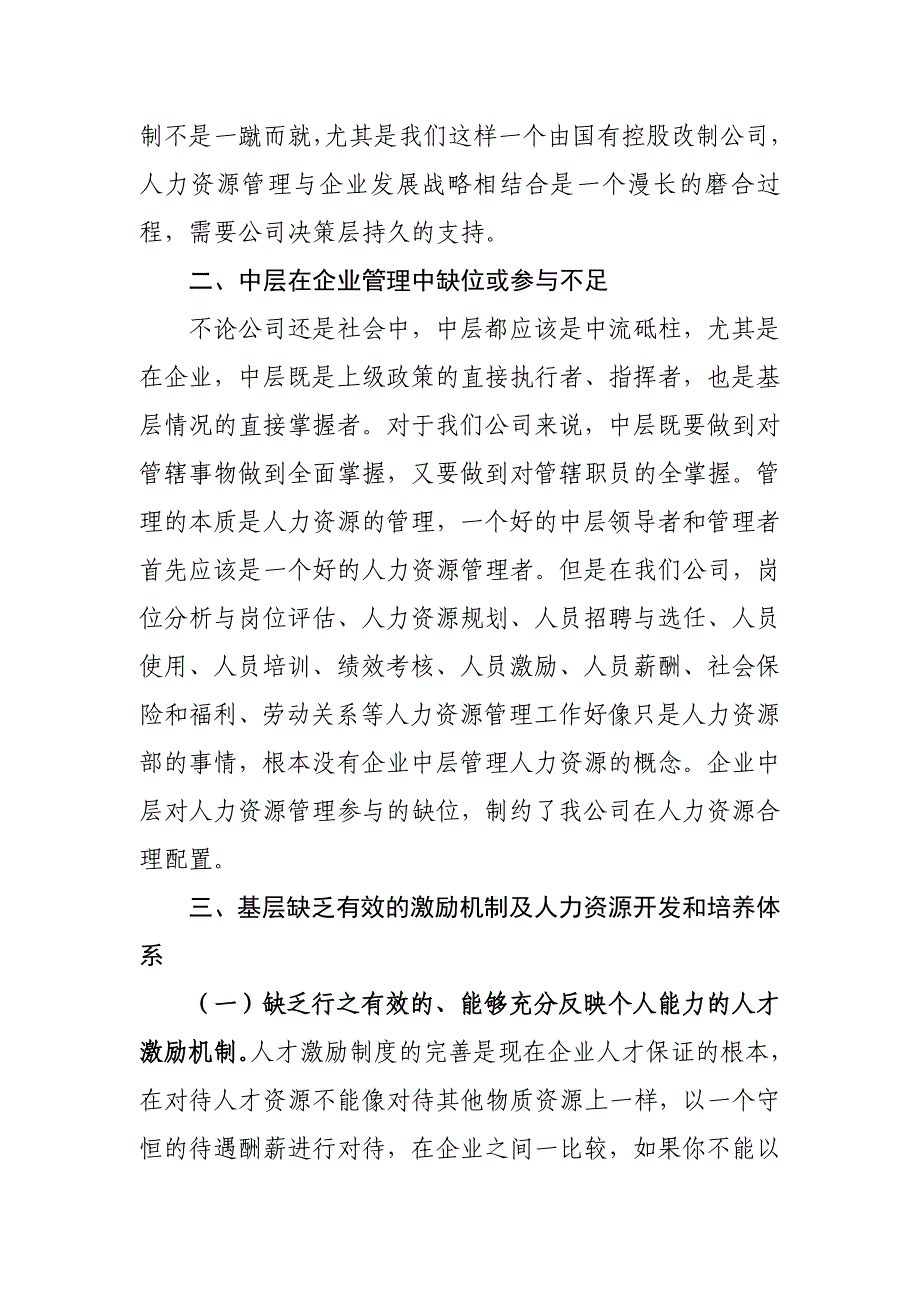 制不是一蹴而就,尤其是我们这样一个由国有控股改制公司，人力资源管理与企业发展战略相结合是一个漫长的磨合过程，需要公司决策层持久的支持。

二、中层在企业管理中缺位或参与不足

不论公司还是社会中，中层都应该是中流砥柱，尤其是在企业，中层既是上级政策的直接执行者、指挥者，也是基层情况的直接掌握者。对于我们公司来说，中层既要做到对管辖事物做到全面掌握，又要做到对管辖职员的全掌握。管理的本质是人力资源的管理，一个好的中层领导者和管理者首先应该是一个好的人力资源管理者。但是在我们公司，岗位分析与岗位评估、人力资源规划、人员招聘与选任、人员使用、人员培训、绩效考核、人员激励、人员薪酬、社会保险和福利、劳动关系等人力资源管理工作好像只是人力资源部的事情，根本没有企业中层管理人力资源的概念。企业中层对人力资源管理参与的缺位，制约了我公司在人力资源合理配置。

三、基层缺乏有效的激励机制及人力资源开发和培养体系

（一）缺乏行之有效的、能够充分反映个人能力的人才激励机制。人才激励制度的完善是现在企业人才保证的根本，在对待人才资源不能像对待其他物质资源上一样，以一个守恒的待遇酬薪进行对待，在企业之间一比较，如果你不能以